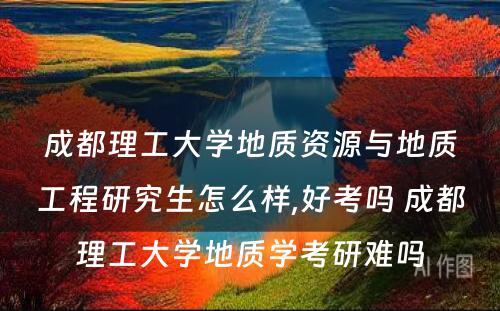 成都理工大学地质资源与地质工程研究生怎么样,好考吗 成都理工大学地质学考研难吗

AI 作图